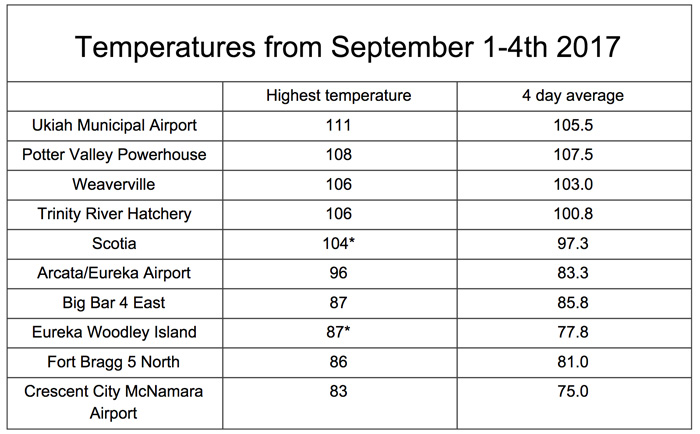 Temperatures from September 1-4th 2017

| | Highest temperature | 4 day average |
|---|---|---|
| Ukiah Municipal Airport | 111 | 105.5 |
| Potter Valley Powerhouse | 108 | 107.5 |
| Weaverville | 106 | 103.0 |
| Trinity River Hatchery | 106 | 100.8 |
| Scotia | 104* | 97.3 |
| Arcata/Eureka Airport | 96 | 83.3 |
| Big Bar 4 East | 87 | 85.8 |
| Eureka Woodley Island | 87* | 77.8 |
| Fort Bragg 5 North | 86 | 81.0 |
| Crescent City McNamara Airport | 83 | 75.0 |